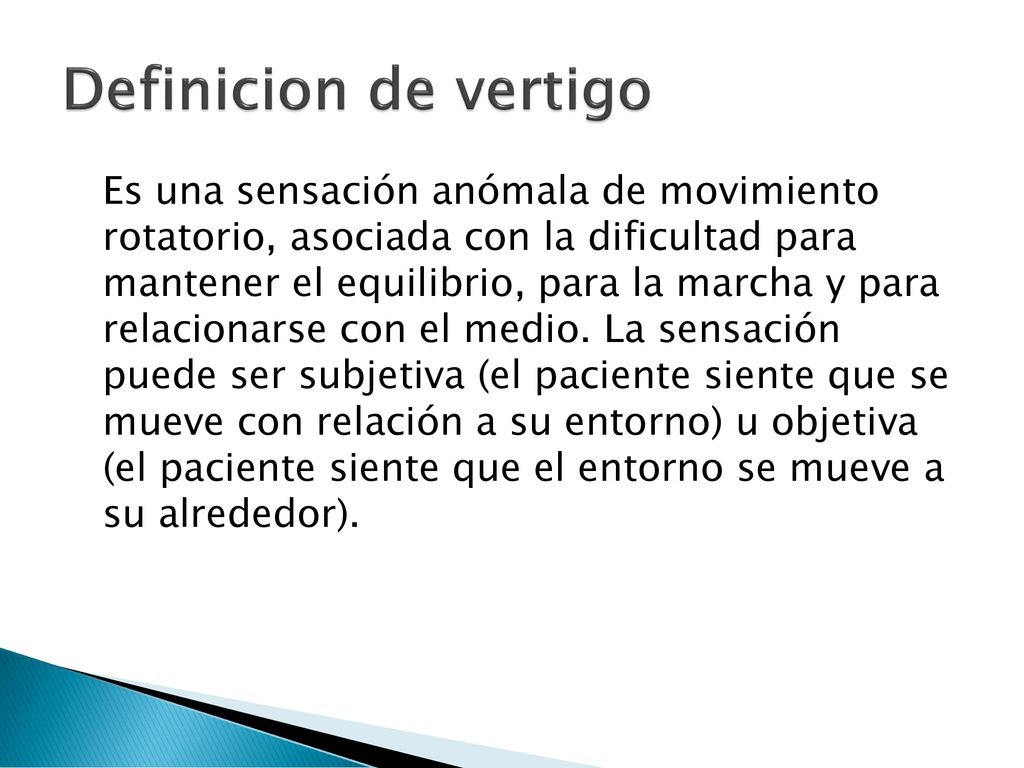 Definicion de vertigo

Es una sensación anómala de movimiento rotatorio, asociada con la dificultad para mantener el equilibrio, para la marcha y para relacionarse con el medio. La sensación puede ser subjetiva (el paciente siente que se mueve con relación a su entorno) u objetiva (el paciente siente que el entorno se mueve a su alrededor).